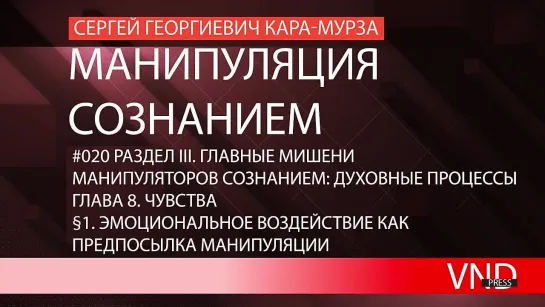 СЕРГЕЙ ГЕОРГИЕВИЧ КАРА-МУРЗА

МАНИПУЛЯЦИЯ СОЗНАНИЕМ

#020 РАЗДЕЛ III. ГЛАВНЫЕ МИШЕНИ МАНИПУЛЯТОРОВ СОЗНАНИЕМ: ДУХОВНЫЕ ПРОЦЕССЫ
ГЛАВА 8. ЧУВСТВА
§1. ЭМОЦИОНАЛЬНОЕ ВОЗДЕЙСТВИЕ КАК ПРЕДПОСЫЛКА МАНИПУЛЯЦИИ

VND PRESS